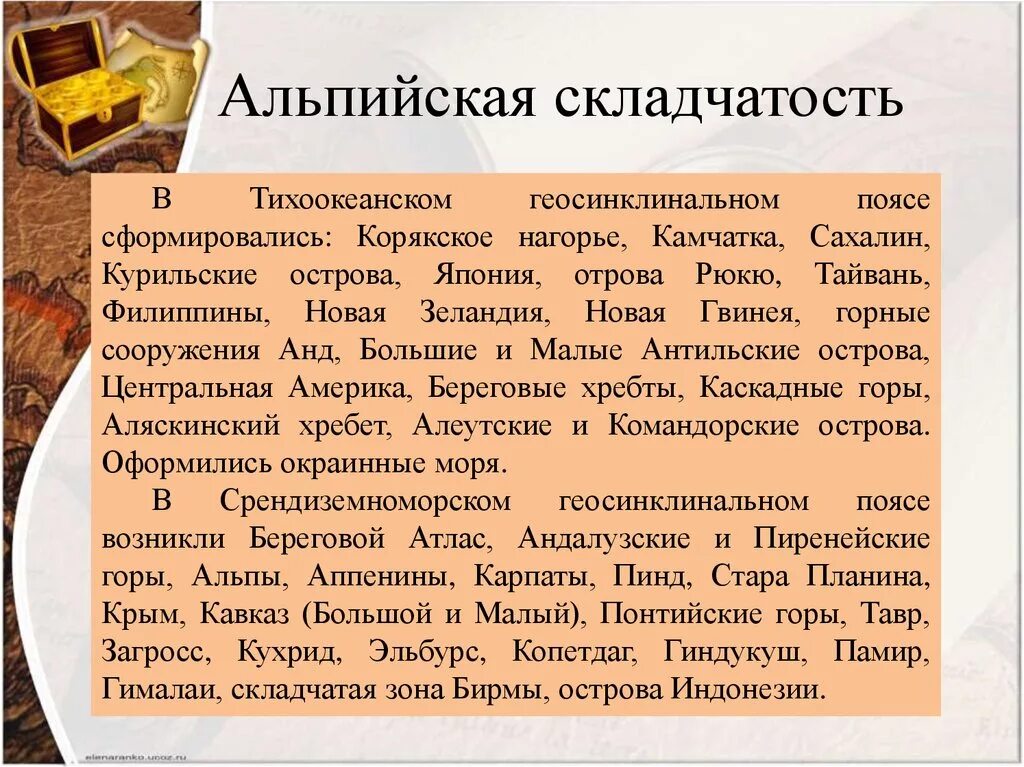 Альпийская складчатость

В Тихоокеанском геосинклинальном поясе сформировались: Корякское нагорье, Камчатка, Сахалин, Курильские острова, Япония, отрова Рюкю, Тайвань, Филиппины, Новая Зеландия, Новая Гвинея, горные сооружения Анд, Большие и Малые Антильские острова, Центральная Америка, Береговые хребты, Каскадные горы, Аляскинский хребет, Алеутские и Командорские острова. Оформились окраинные моря.

В Срендиземноморском геосинклинальном поясе возникли Береговой Атлас, Андалузские и Пиренейские горы, Альпы, Аппенины, Карпаты, Пинд, Стара Планина, Крым, Кавказ (Большой и Малый), Понтийские горы, Тавр, Загросс, Кухрид, Эльбурс, Копетдаг, Гиндукуш, Памир, Гималаи, складчатая зона Бирмы, острова Индонезии.

elenaranko.ucoz.ru